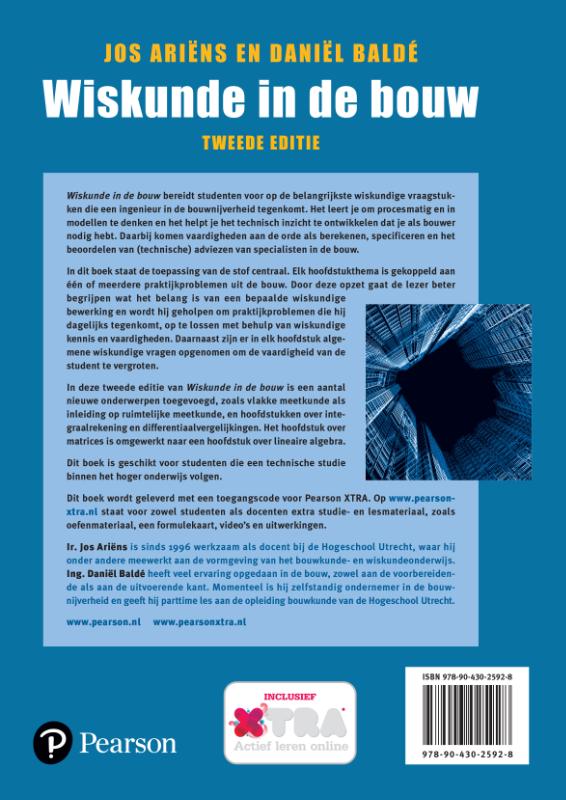 JOS ARIËNS EN DANIËL BALDÉ

Wiskunde in de bouw

TWEEDE EDITIE

Wiskunde in de bouw bereidt studenten voor op de belangrijkste wiskundige vraagstukken die een ingenieur in de bouwnijverheid tegenkomt. Het leert je om procesmatig en in modellen te denken en het helpt je het technisch inzicht te ontwikkelen dat je als bouwer nodig hebt. Daarbij komen vaardigheden aan de orde als berekenen, specificeren en het beoordelen van (technische) adviezen van specialisten in de bouw.

In dit boek staat de toepassing van de stof centraal. Elk hoofdstukthema is gekoppeld aan één of meerdere praktijkproblemen uit de bouw. Door deze opzet gaat de lezer beter begrijpen wat het belang is van een bepaalde wiskundige bewerking en wordt hij geholpen om praktijkproblemen die hij dagelijks tegenkomt, op te lossen met behulp van wiskundige kennis en vaardigheden. Daarnaast zijn er in elk hoofdstuk algemene wiskundige vragen opgenomen om de vaardigheid van de student te vergroten.

In deze tweede editie van Wiskunde in de bouw is een aantal nieuwe onderwerpen toegevoegd, zoals vlakke meetkunde als inleiding op ruimtelijke meetkunde, en hoofdstukken over integraalrekening en differentiaalvergelijkingen. Het hoofdstuk over matrices is omgewerkt naar een hoofdstuk over lineaire algebra.

Dit boek is geschikt voor studenten die een technische studie binnen het hoger onderwijs volgen.

Dit boek wordt geleverd met een toegangscode voor Pearson XTRA. Op www.pearsonxtra.nl staat voor zowel studenten als docenten extra studie- en lesmateriaal, zoals oefenmateriaal, een formulekaart, video's en uitwerkingen.

Ir. Jos Ariëns is sinds 1996 werkzaam als docent bij de Hogeschool Utrecht, waar hij onder andere meewerkt aan de vormgeving van het bouwkunde- en wiskundeonderwijs. Ing. Daniël Baldé heeft veel ervaring opgedaan in de bouw, zowel aan de voorbereidende als aan de uitvoerende kant. Momenteel is hij zelfstandig ondernemer in de bouwnijverheid en geeft hij parttime les aan de opleiding bouwkunde van de Hogeschool Utrecht.

www.pearson.nl www.pearsonxtra.nl

Pearson

INCLUSIEF
XTRA
Actief leren online

ISBN 978-90-430-2592-8

978-90-430-2592-8